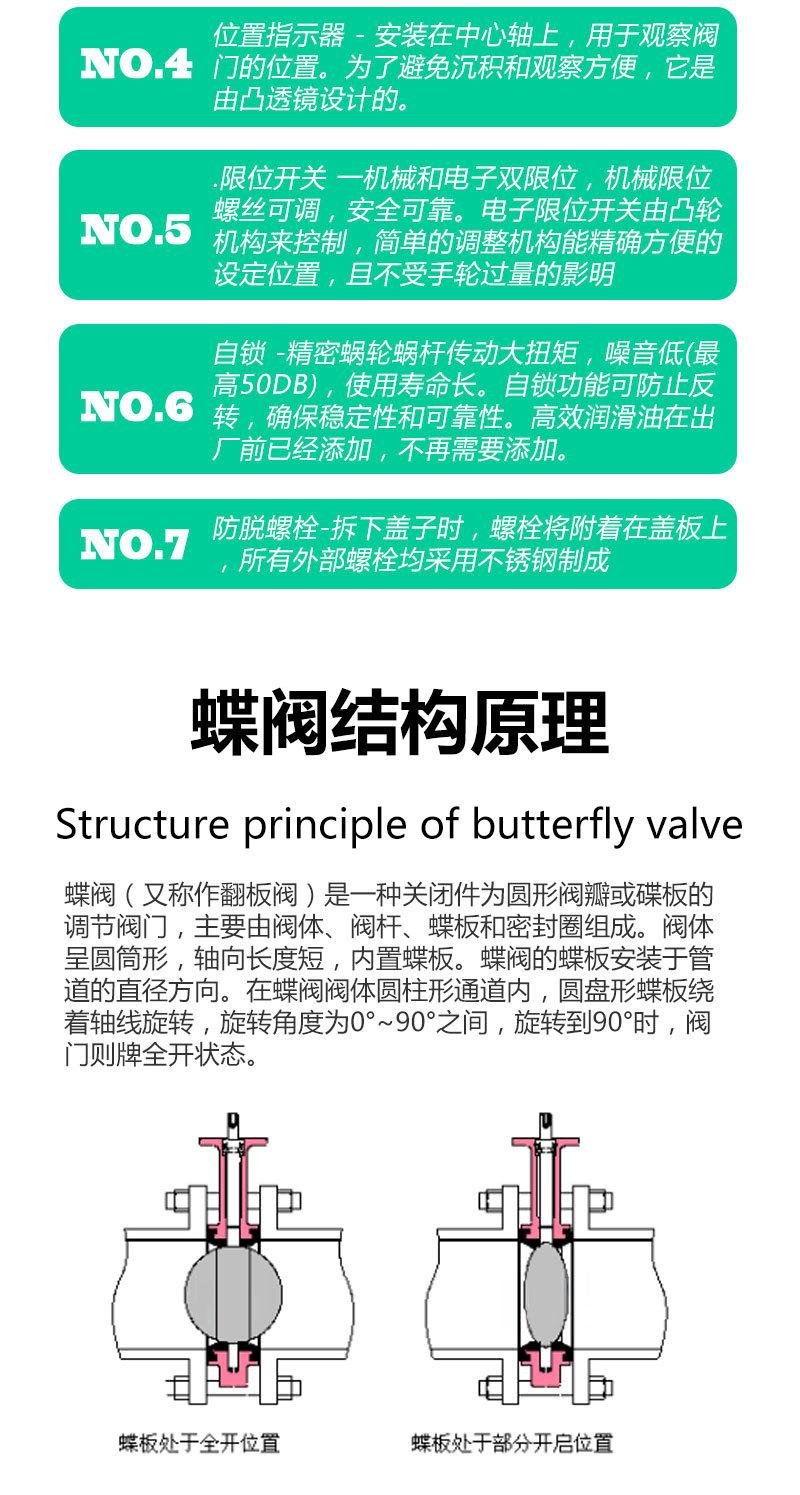 NO.4 位置指示器 - 安装在中心轴上，用于观察阀门的位置。为了避免沉积和观察方便，它是由凸透镜设计的。

NO.5 .限位开关 一机械和电子双限位，机械限位螺丝可调，安全可靠。电子限位开关由凸轮机构来控制，简单的调整机构能精确方便的设定位置，且不受手轮过量的影明

NO.6 自锁 -精密蜗轮蜗杆传动大扭矩，噪音低(最高50DB)，使用寿命长。自锁功能可防止反转，确保稳定性和可靠性。高效润滑油在出厂前已经添加，不再需要添加。

NO.7 防脱螺栓-拆下盖子时，螺栓将附着在盖板上，所有外部螺栓均采用不锈钢制成

蝶阀结构原理

Structure principle of butterfly valve

蝶阀（又称作翻板阀）是一种关闭件为圆形阀瓣或碟板的调节阀门，主要由阀体、阀杆、蝶板和密封圈组成。阀体呈圆筒形，轴向长度短，内置蝶板。蝶阀的蝶板安装于管道的直径方向。在蝶阀阀体圆柱形通道内，圆盘形蝶板绕着轴线旋转，旋转角度为0°~90°之间，旋转到90°时，阀门则牌全开状态。

蝶板处于全开位置

蝶板处于部分开启位置